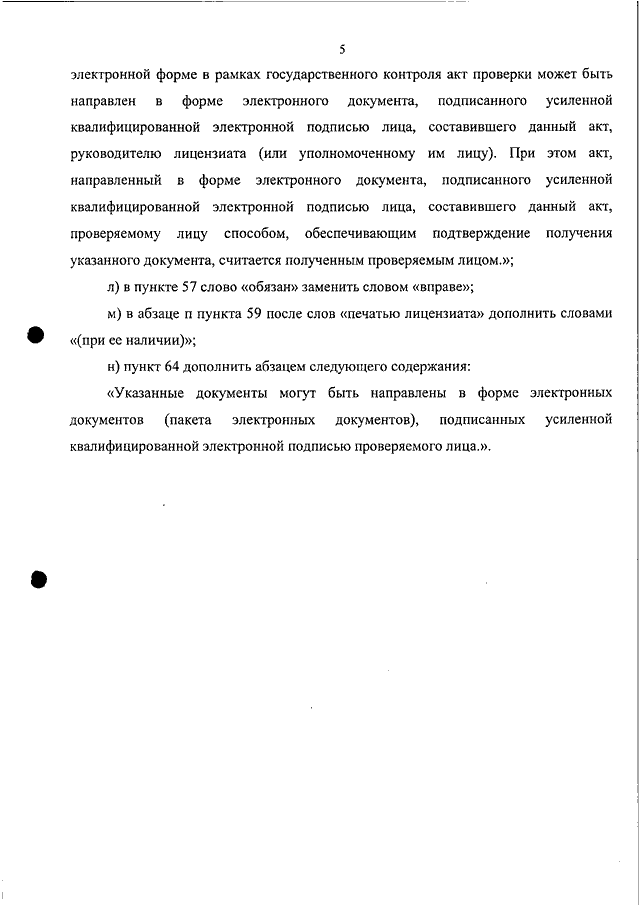 5

электронной форме в рамках государственного контроля акт проверки может быть направлен в форме электронного документа, подписанного усиленной квалифицированной электронной подписью лица, составившего данный акт, руководителю лицензиата (или уполномоченному им лицу). При этом акт, направленный в форме электронного документа, подписанного усиленной квалифицированной электронной подписью лица, составившего данный акт, проверяемому лицу способом, обеспечивающим подтверждение получения указанного документа, считается полученным проверяемым лицом.»;

л) в пункте 57 слово «обязан» заменить словом «вправе»;

м) в абзаце п пункта 59 после слов «печатью лицензиата» дополнить словами «(при ее наличии)»;

н) пункт 64 дополнить абзацем следующего содержания:

«Указанные документы могут быть направлены в форме электронных документов (пакета электронных документов), подписанных усиленной квалифицированной электронной подписью проверяемого лица.».